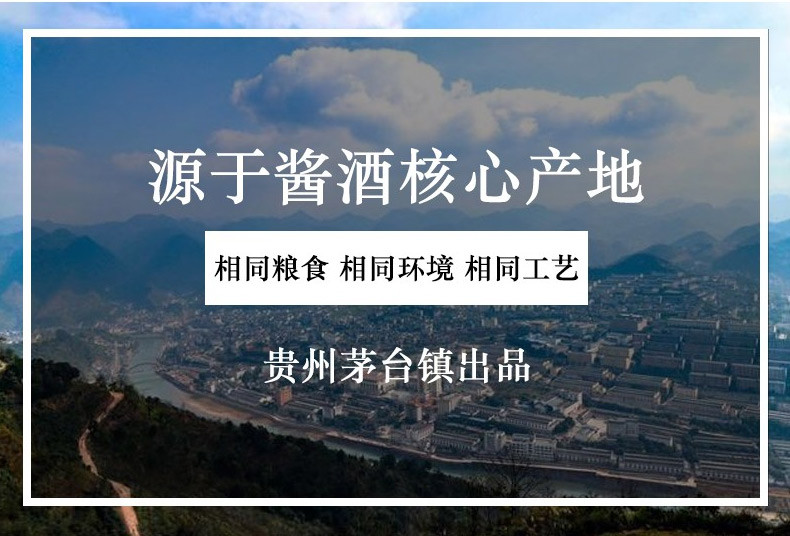 源于酱酒核心产地

相同粮食 相同环境 相同工艺

贵州茅台镇出品